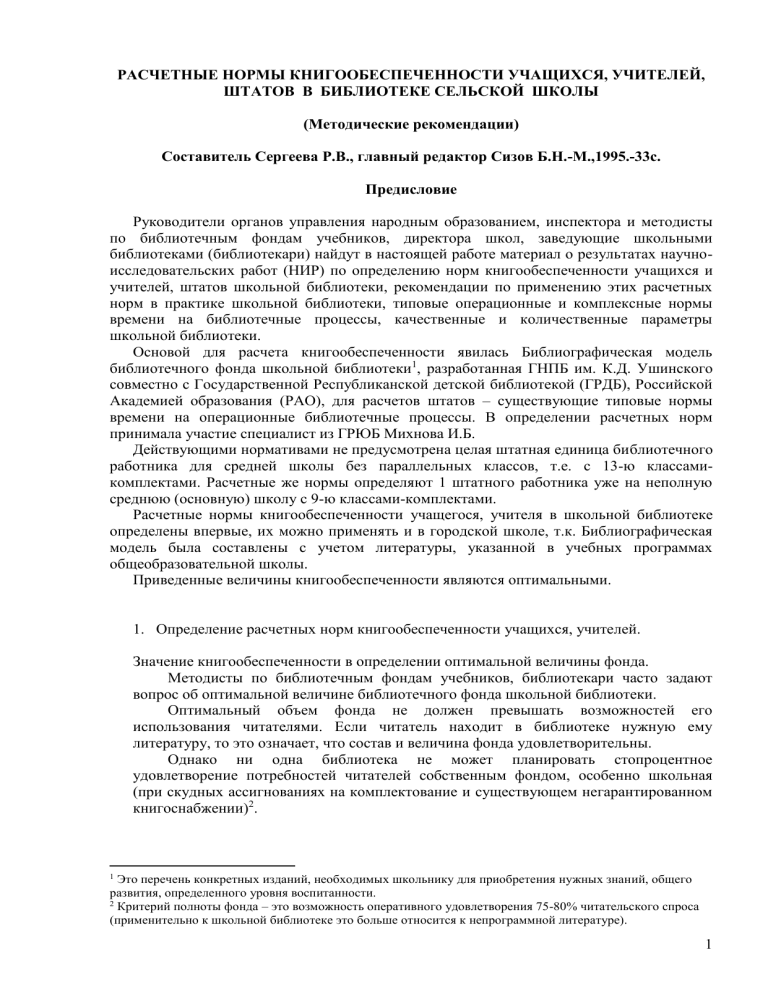 РАСЧЕТНЫЕ НОРМЫ КНИГООБЕСПЕЧЕННОСТИ УЧАЩИХСЯ, УЧИТЕЛЕЙ, ШТАТОВ В БИБЛИОТЕКЕ СЕЛЬСКОЙ ШКОЛЫ

(Методические рекомендации)

Составитель Сергеева Р.В., главный редактор Сизов Б.Н.-М.,1995.-33с.

Предисловие

Руководители органов управления народным образованием, инспектора и методисты по библиотечным фондам учебников, директора школ, заведующие школьными библиотеками (библиотекари) найдут в настоящей работе материал о результатах научно-исследовательских работ (НИР) по определению норм книгообеспеченности учащихся и учителей, штатов школьной библиотеки, рекомендации по применению этих расчетных норм в практике школьной библиотеки, типовые операционные и комплексные нормы времени на библиотечные процессы, качественные и количественные параметры школьной библиотеки.

Основой для расчета книгообеспеченности явилась Библиографическая модель библиотечного фонда школьной библиотеки$^1$, разработанная ГНПБ им. К.Д. Ушинского совместно с Государственной Республиканской детской библиотекой (ГРДБ), Российской Академией образования (РАО), для расчетов штатов – существующие типовые нормы времени на операционные библиотечные процессы. В определении расчетных норм принимала участие специалист из ГРЮБ Михнова И.Б.

Действующими нормативами не предусмотрена целая штатная единица библиотечного работника для средней школы без параллельных классов, т.е. с 13-ю классами-комплектами. Расчетные же нормы определяют 1 штатного работника уже на неполную среднюю (основную) школу с 9-ю классами-комплектами.

Расчетные нормы книгообеспеченности учащегося, учителя в школьной библиотеке определены впервые, их можно применять и в городской школе, т.к. Библиографическая модель была составлены с учетом литературы, указанной в учебных программах общеобразовательной школы.

Приведенные величины книгообеспеченности являются оптимальными.

1. Определение расчетных норм книгообеспеченности учащихся, учителей.

Значение книгообеспеченности в определении оптимальной величины фонда.

Методисты по библиотечным фондам учебников, библиотекари часто задают вопрос об оптимальной величине библиотечного фонда школьной библиотеки.

Оптимальный объем фонда не должен превышать возможностей его использования читателями. Если читатель находит в библиотеке нужную ему литературу, то это означает, что состав и величина фонда удовлетворительны.

Однако ни одна библиотека не может планировать стопроцентное удовлетворение потребностей читателей собственным фондом, особенно школьная (при скудных ассигнованиях на комплектование и существующем негарантированном книгоснабжении)$^2$.

$^1$ Это перечень конкретных изданий, необходимых школьнику для приобретения нужных знаний, общего развития, определенного уровня воспитанности.
$^2$ Критерий полноты фонда – это возможность оперативного удовлетворения 75-80% читательского спроса (применительно к школьной библиотеке это больше относится к непрограммной литературе).

1